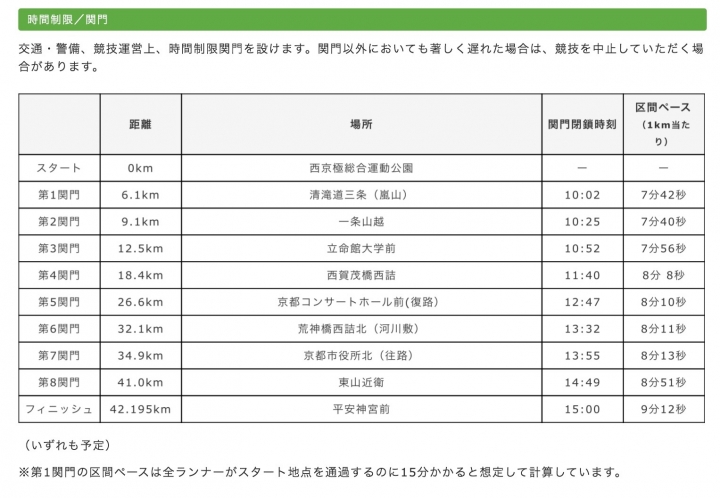 時間制限／関門

交通・警備、競技運営上、時間制限関門を設けます。関門以外においても著しく遅れた場合は、競技を中止していただく場合があります。

|  | 距離 | 場所 | 関門閉鎖時刻 | 区間ペース（1km当たり） |
|---|---|---|---|---|
| スタート | 0km | 西京極総合運動公園 | ー | ー |
| 第1関門 | 6.1km | 清滝道三条（嵐山） | 10:02 | 7分42秒 |
| 第2関門 | 9.1km | 一条山越 | 10:25 | 7分40秒 |
| 第3関門 | 12.5km | 立命館大学前 | 10:52 | 7分56秒 |
| 第4関門 | 18.4km | 西賀茂橋西詰 | 11:40 | 8分 8秒 |
| 第5関門 | 26.6km | 京都コンサートホール前(復路) | 12:47 | 8分10秒 |
| 第6関門 | 32.1km | 荒神橋西詰北（河川敷） | 13:32 | 8分11秒 |
| 第7関門 | 34.9km | 京都市役所北（往路） | 13:55 | 8分13秒 |
| 第8関門 | 41.0km | 東山近衛 | 14:49 | 8分51秒 |
| フィニッシュ | 42.195km | 平安神宮前 | 15:00 | 9分12秒 |

（いずれも予定）

※第1関門の区間ペースは全ランナーがスタート地点を通過するのに15分かかると想定して計算しています。